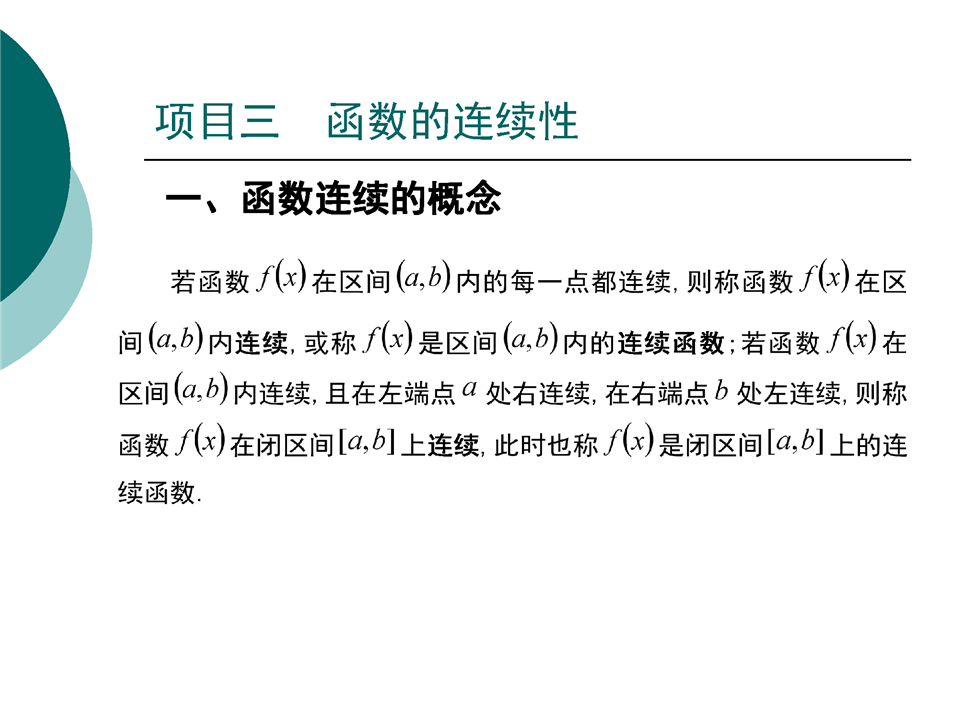 项目三　函数的连续性

一、函数连续的概念

若函数 $f(x)$ 在区间 $(a,b)$ 内的每一点都连续, 则称函数 $f(x)$ 在区间 $(a,b)$ 内连续, 或称 $f(x)$ 是区间 $(a,b)$ 内的连续函数; 若函数 $f(x)$ 在区间 $(a,b)$ 内连续, 且在左端点 $a$ 处右连续, 在右端点 $b$ 处左连续, 则称函数 $f(x)$ 在闭区间 $[a,b]$ 上连续, 此时也称 $f(x)$ 是闭区间 $[a,b]$ 上的连续函数.